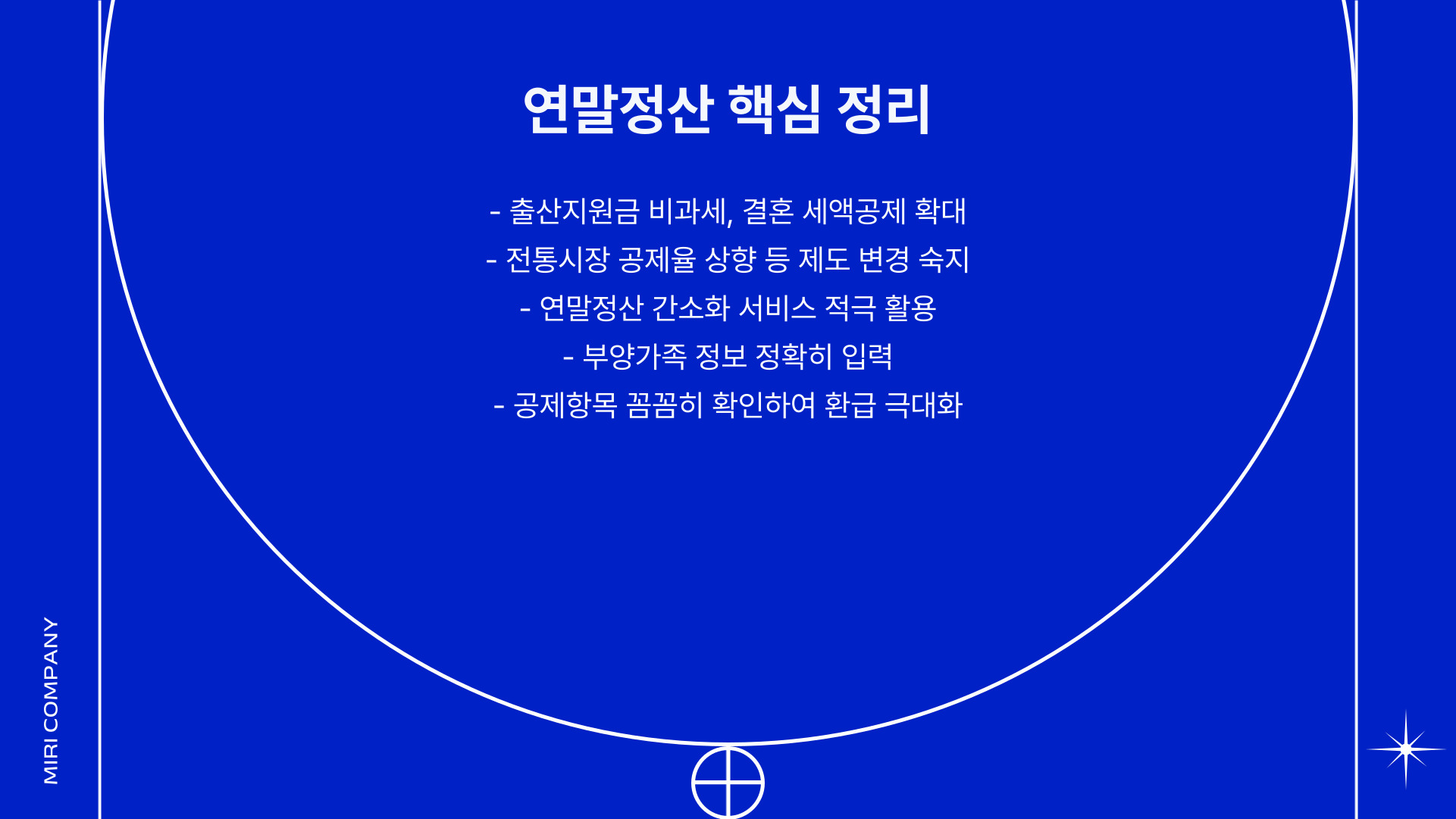 연말정산 핵심 정리

- 출산지원금 비과세, 결혼 세액공제 확대
- 전통시장 공제율 상향 등 제도 변경 숙지
- 연말정산 간소화 서비스 적극 활용
- 부양가족 정보 정확히 입력
- 공제항목 꼼꼼히 확인하여 환급 극대화

MIRI COMPANY